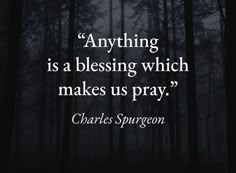 “Anything is a blessing which makes us pray.”

Charles Spurgeon